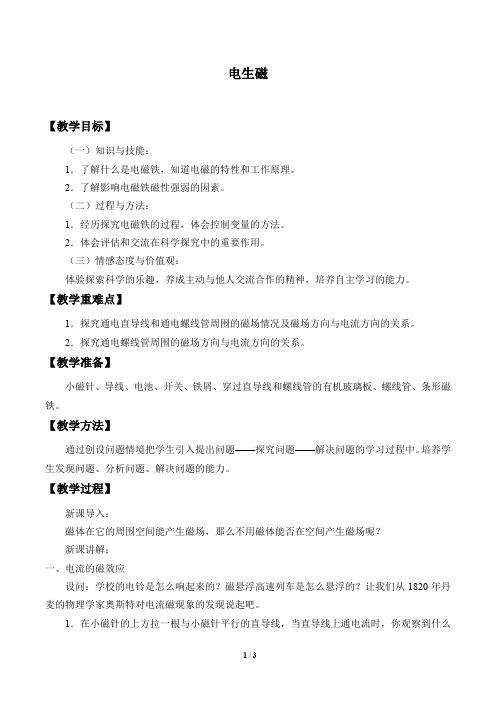 电生磁

【教学目标】

（一）知识与技能：

1．了解什么是电磁铁，知道电磁的特性和工作原理。

2．了解影响电磁铁磁性强弱的因素。

（二）过程与方法：

1．经历探究电磁铁的过程，体会控制变量的方法。

2．体会评估和交流在科学探究中的重要作用。

（三）情感态度与价值观：

体验探索科学的乐趣，养成主动与他人交流合作的精神，培养自主学习的能力。

【教学重难点】

1．探究通电直导线和通电螺线管周围的磁场情况及磁场方向与电流方向的关系。

2．探究通电螺线管周围的磁场方向与电流方向的关系。

【教学准备】

小磁针、导线、电池、开关、铁屑、穿过直导线和螺线管的有机玻璃板、螺线管、条形磁铁。

【教学方法】

通过创设问题情境把学生引入提出问题——探究问题——解决问题的学习过程中。培养学生发现问题、分析问题、解决问题的能力。

【教学过程】

新课导入：

磁体在它的周围空间能产生磁场，那么不用磁体能否在空间产生磁场呢？

新课讲解：

一、电流的磁效应

设问：学校的电铃是怎么响起来的？磁悬浮高速列车是怎么悬浮的？让我们从 1820 年丹麦的物理学家奥斯特对电流磁现象的发现说起吧。

1．在小磁针的上方拉一根与小磁针平行的直导线，当直导线上通电流时，你观察到什么

1 / 3